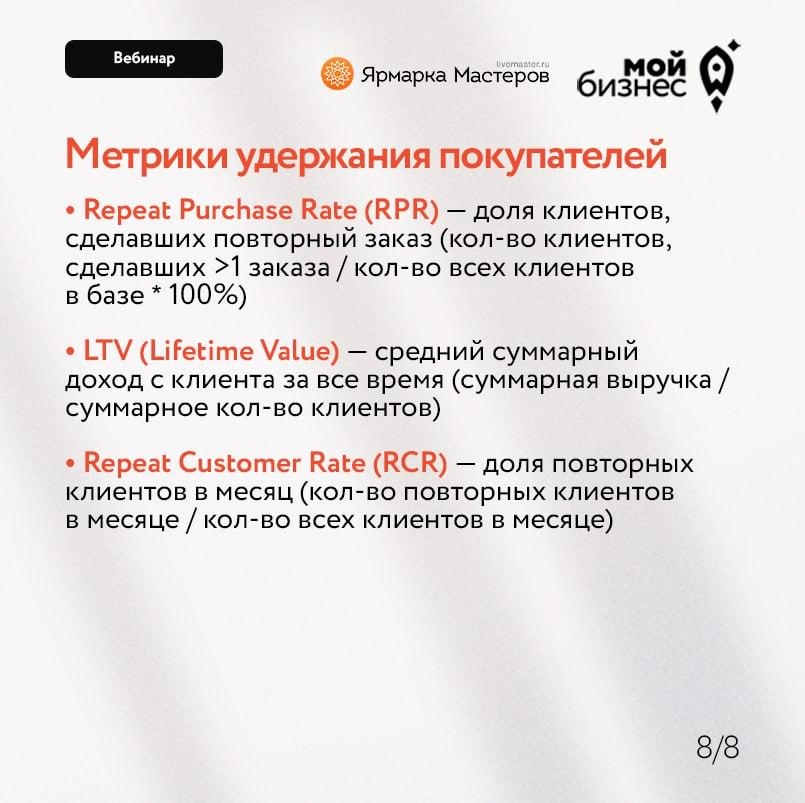 Вебинар

livemaster.ru
Ярмарка Мастеров

мой
бизнес

Метрики удержания покупателей

• Repeat Purchase Rate (RPR) — доля клиентов, сделавших повторный заказ (кол-во клиентов, сделавших >1 заказа / кол-во всех клиентов в базе * 100%)

• LTV (Lifetime Value) — средний суммарный доход с клиента за все время (суммарная выручка / суммарное кол-во клиентов)

• Repeat Customer Rate (RCR) — доля повторных клиентов в месяц (кол-во повторных клиентов в месяце / кол-во всех клиентов в месяце)

8/8